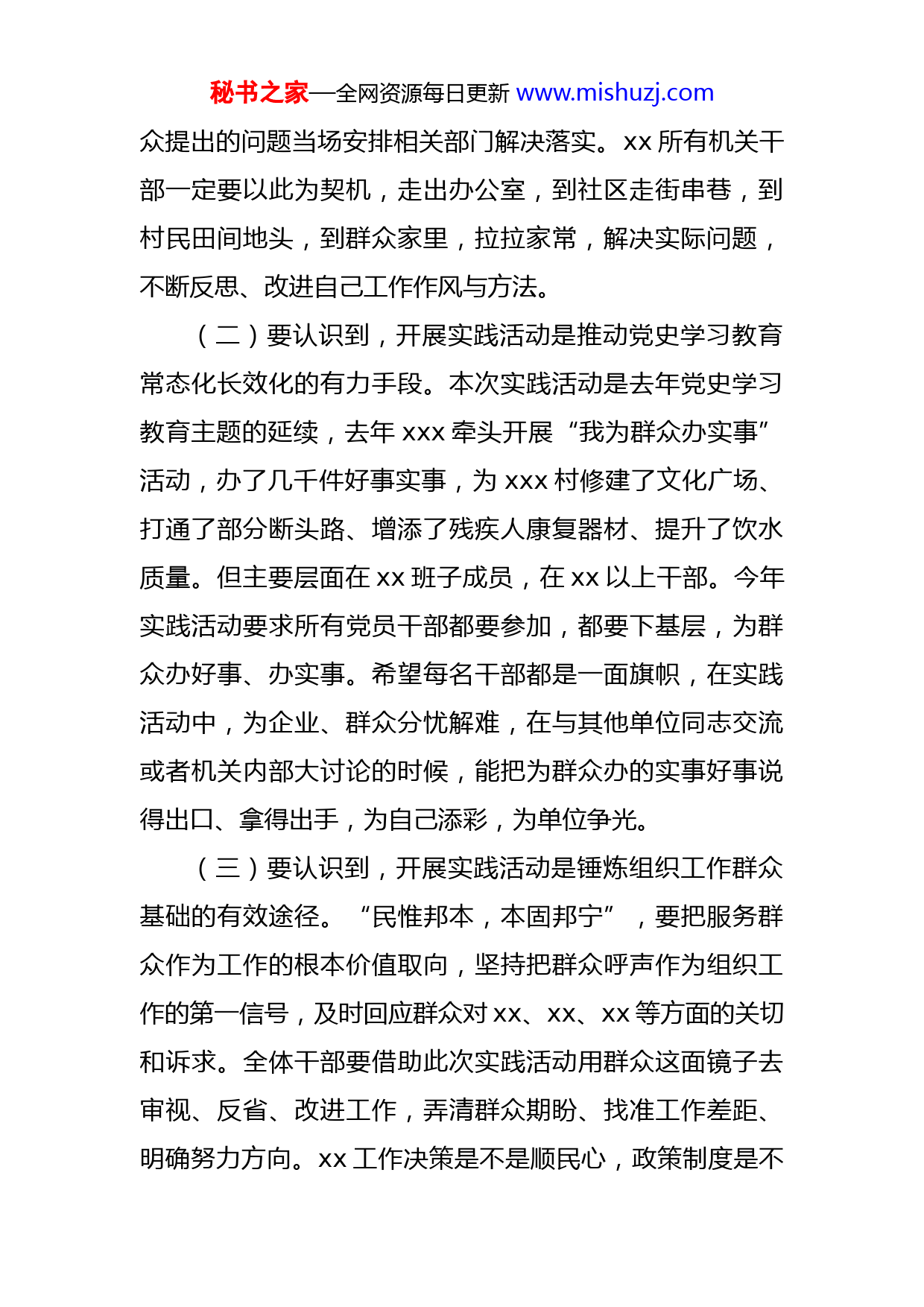 秘书之家—全网资源每日更新 www.mishuzj.com

众提出的问题当场安排相关部门解决落实。xx 所有机关干部一定要以此为契机，走出办公室，到社区走街串巷，到村民田间地头，到群众家里，拉拉家常，解决实际问题，不断反思、改进自己工作作风与方法。

（二）要认识到，开展实践活动是推动党史学习教育常态化长效化的有力手段。本次实践活动是去年党史学习教育主题的延续，去年 xxx 牵头开展“我为群众办实事”活动，办了几千件好事实事，为 xxx 村修建了文化广场、打通了部分断头路、增添了残疾人康复器材、提升了饮水质量。但主要层面在 xx 班子成员，在 xx 以上干部。今年实践活动要求所有党员干部都要参加，都要下基层，为群众办好事、办实事。希望每名干部都是一面旗帜，在实践活动中，为企业、群众分忧解难，在与其他单位同志交流或者机关内部大讨论的时候，能把为群众办的实事好事说得出口、拿得出手，为自己添彩，为单位争光。

（三）要认识到，开展实践活动是锤炼组织工作群众基础的有效途径。“民惟邦本，本固邦宁”，要把服务群众作为工作的根本价值取向，坚持把群众呼声作为组织工作的第一信号，及时回应群众对 xx、xx、xx 等方面的关切和诉求。全体干部要借助此次实践活动用群众这面镜子去审视、反省、改进工作，弄清群众期盼、找准工作差距、明确努力方向。xx 工作决策是不是顺民心，政策制度是不